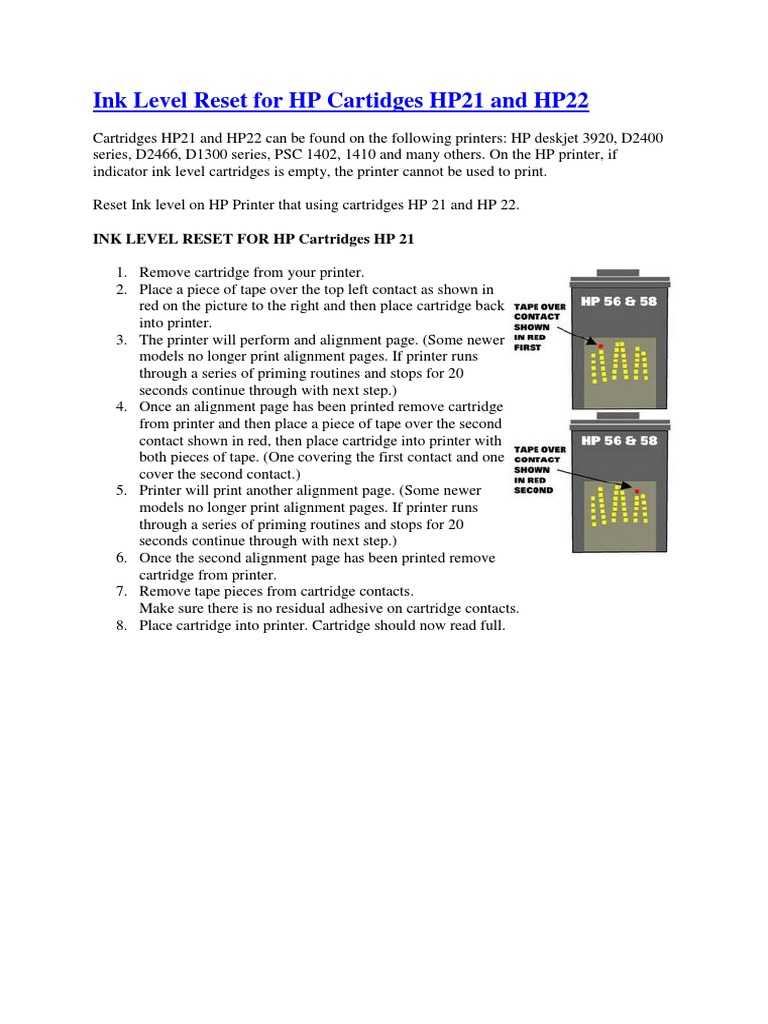 Ink Level Reset for HP Cartidges HP21 and HP22

Cartridges HP21 and HP22 can be found on the following printers: HP deskjet 3920, D2400 series, D2466, D1300 series, PSC 1402, 1410 and many others. On the HP printer, if indicator ink level cartridges is empty, the printer cannot be used to print.

Reset Ink level on HP Printer that using cartridges HP 21 and HP 22.

INK LEVEL RESET FOR HP Cartridges HP 21

1. Remove cartridge from your printer.
2. Place a piece of tape over the top left contact as shown in red on the picture to the right and then place cartridge back into printer.
3. The printer will perform and alignment page. (Some newer models no longer print alignment pages. If printer runs through a series of priming routines and stops for 20 seconds continue through with next step.)
4. Once an alignment page has been printed remove cartridge from printer and then place a piece of tape over the second contact shown in red, then place cartridge into printer with both pieces of tape. (One covering the first contact and one cover the second contact.)
5. Printer will print another alignment page. (Some newer models no longer print alignment pages. If printer runs through a series of priming routines and stops for 20 seconds continue through with next step.)
6. Once the second alignment page has been printed remove cartridge from printer.
7. Remove tape pieces from cartridge contacts. Make sure there is no residual adhesive on cartridge contacts.
8. Place cartridge into printer. Cartridge should now read full.

TAPE OVER CONTACT SHOWN IN RED FIRST

HP 56 & 58

TAPE OVER CONTACT SHOWN IN RED SECOND

HP 56 & 58